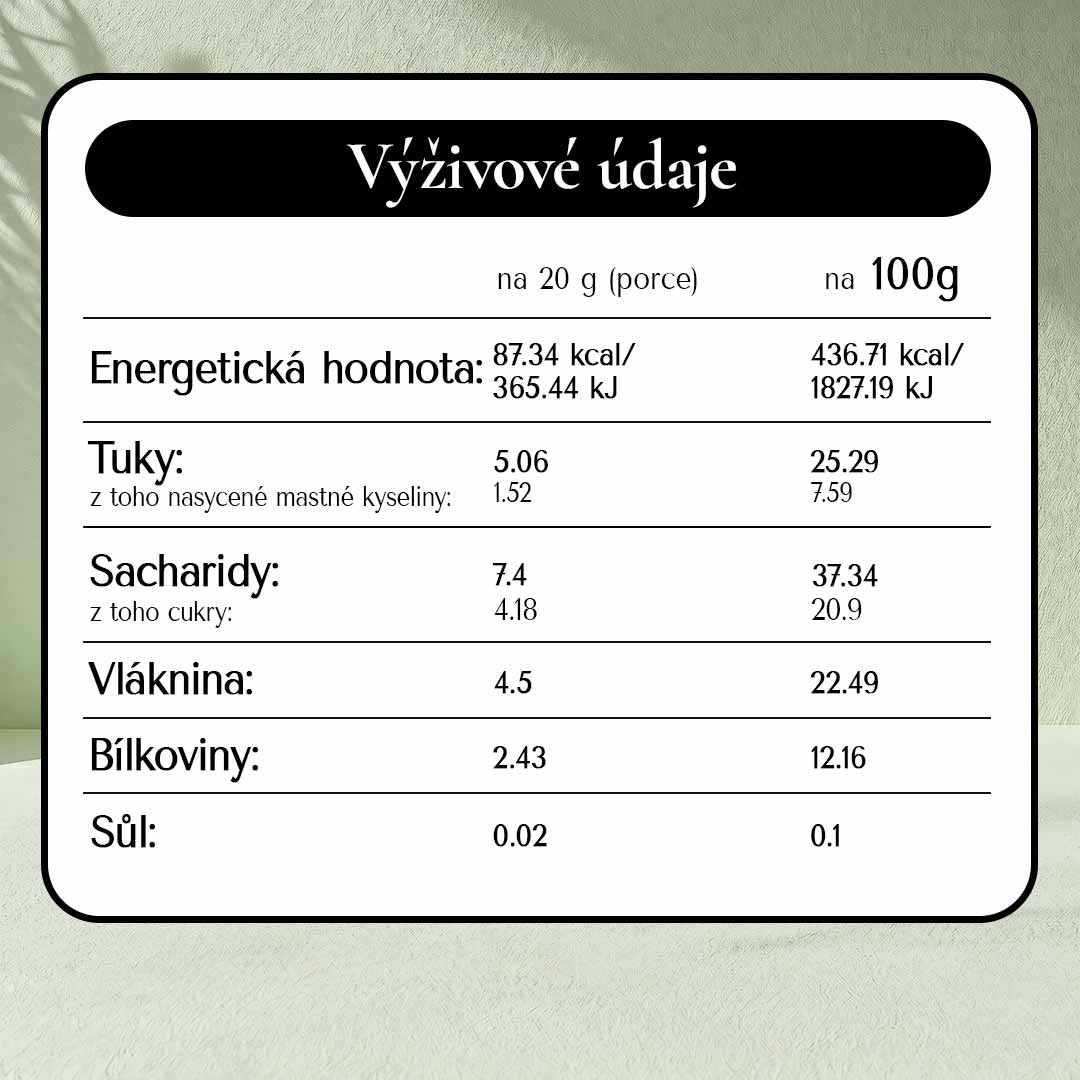 Výživové údaje

| | na 20 g (porce) | na 100g |
|---|---|---|
| Energetická hodnota: | 87.34 kcal/ 365.44 kJ | 436.71 kcal/ 1827.19 kJ |
| Tuky: | 5.06 | 25.29 |
| z toho nasycené mastné kyseliny: | 1.52 | 7.59 |
| Sacharidy: | 7.4 | 37.34 |
| z toho cukry: | 4.18 | 20.9 |
| Vláknina: | 4.5 | 22.49 |
| Bílkoviny: | 2.43 | 12.16 |
| Sůl: | 0.02 | 0.1 |